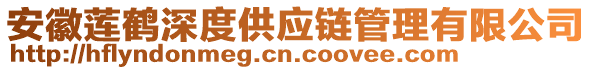 安徽莲鹤深度供应链管理有限公司
http://hflyndonmeg.cn.coovee.com